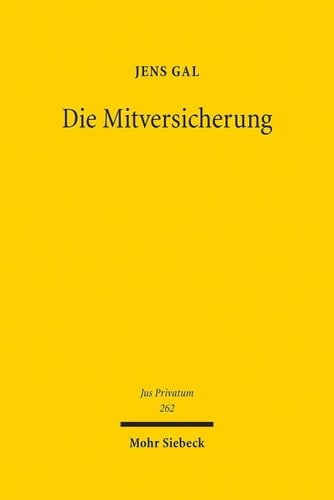 JENS GAL

Die Mitversicherung

Jus Privatum
262

Mohr Siebeck